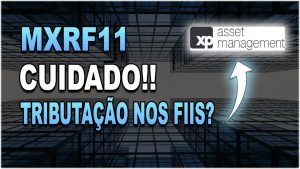 MXRF11

xp asset management

CUIDADO!!

TRIBUTAÇÃO NOS FIIS?